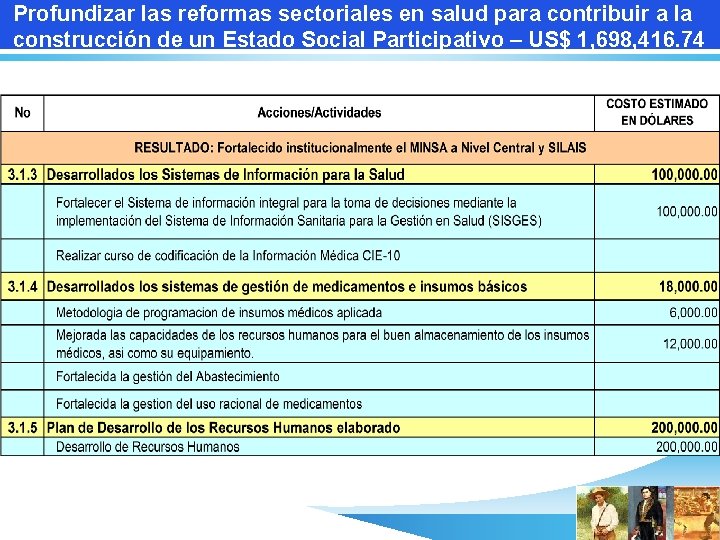 Profundizar las reformas sectoriales en salud para contribuir a la construcción de un Estado Social Participativo – US$ 1,698,416.74

| No | Acciones/Actividades | COSTO ESTIMADO EN DÓLARES |
|---|---|---|
| | RESULTADO: Fortalecido institucionalmente el MINSA a Nivel Central y SILAIS | |
| 3.1.3 | Desarrollados los Sistemas de Información para la Salud | 100,000.00 |
| | Fortalecer el Sistema de información integral para la toma de decisiones mediante la implementación del Sistema de Información Sanitaria para la Gestión en Salud (SISGES) | 100,000.00 |
| | Realizar curso de codificación de la Información Médica CIE-10 | |
| 3.1.4 | Desarrollados los sistemas de gestión de medicamentos e insumos básicos | 18,000.00 |
| | Metodologia de programacion de insumos médicos aplicada | 6,000.00 |
| | Mejorada las capacidades de los recursos humanos para el buen almacenamiento de los insumos médicos, asi como su equipamiento. | 12,000.00 |
| | Fortalecida la gestión del Abastecimiento | |
| | Fortalecida la gestion del uso racional de medicamentos | |
| 3.1.5 | Plan de Desarrollo de los Recursos Humanos elaborado | 200,000.00 |
| | Desarrollo de Recursos Humanos | 200,000.00 |